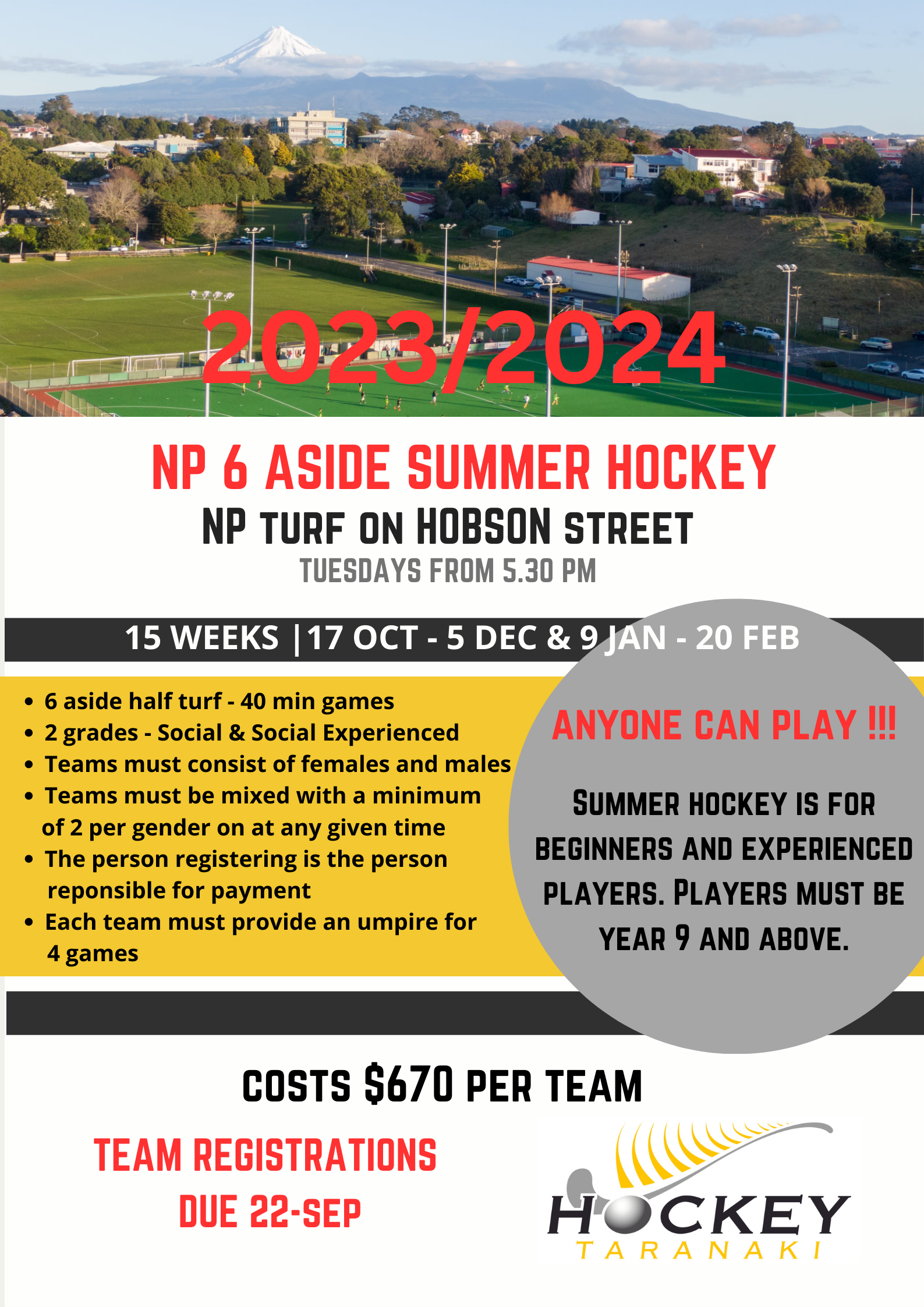 2023/2024

NP 6 ASIDE SUMMER HOCKEY

NP TURF ON HOBSON STREET

TUESDAYS FROM 5.30 PM

15 WEEKS |17 OCT - 5 DEC & 9 JAN - 20 FEB

- 6 aside half turf - 40 min games
- 2 grades - Social & Social Experienced
- Teams must consist of females and males
- Teams must be mixed with a minimum of 2 per gender on at any given time
- The person registering is the person reponsible for payment
- Each team must provide an umpire for 4 games

ANYONE CAN PLAY !!!

SUMMER HOCKEY IS FOR BEGINNERS AND EXPERIENCED PLAYERS. PLAYERS MUST BE YEAR 9 AND ABOVE.

COSTS $670 PER TEAM

TEAM REGISTRATIONS DUE 22-SEP

HOCKEY TARANAKI